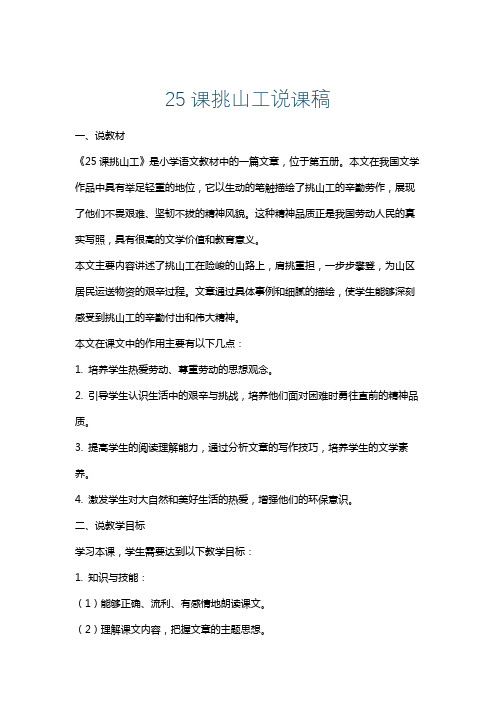 25 课挑山工说课稿

一、说教材

《25 课挑山工》是小学语文教材中的一篇文章，位于第五册。本文在我国文学作品中具有举足轻重的地位，它以生动的笔触描绘了挑山工的辛勤劳作，展现了他们不畏艰难、坚韧不拔的精神风貌。这种精神品质正是我国劳动人民的真实写照，具有很高的文学价值和教育意义。

本文主要内容讲述了挑山工在险峻的山路上，肩挑重担，一步步攀登，为山区居民运送物资的艰辛过程。文章通过具体事例和细腻的描绘，使学生能够深刻感受到挑山工的辛勤付出和伟大精神。

本文在课文中的作用主要有以下几点：

1. 培养学生热爱劳动、尊重劳动的思想观念。

2. 引导学生认识生活中的艰辛与挑战，培养他们面对困难时勇往直前的精神品质。

3. 提高学生的阅读理解能力，通过分析文章的写作技巧，培养学生的文学素养。

4. 激发学生对大自然和美好生活的热爱，增强他们的环保意识。

二、说教学目标

学习本课，学生需要达到以下教学目标：

1. 知识与技能：

（1）能够正确、流利、有感情地朗读课文。

（2）理解课文内容，把握文章的主题思想。